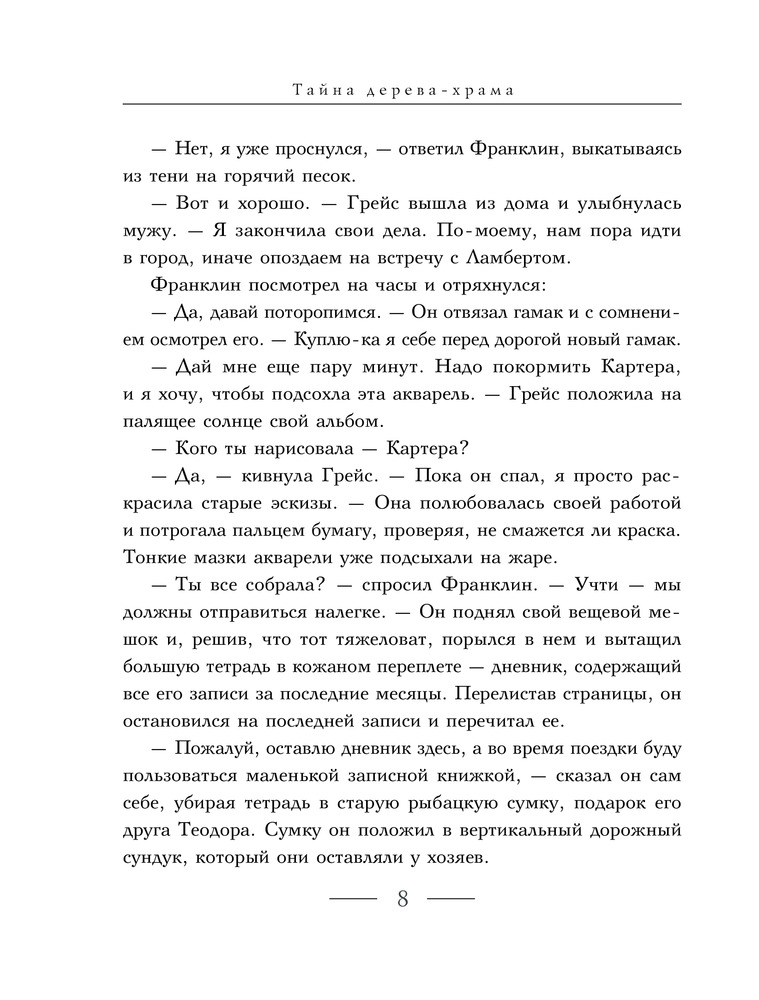 Тайна дерева-храма

— Нет, я уже проснулся, — ответил Франклин, выкатываясь из тени на горячий песок.

— Вот и хорошо. — Грейс вышла из дома и улыбнулась мужу. — Я закончила свои дела. По-моему, нам пора идти в город, иначе опоздаем на встречу с Ламбертом.

Франклин посмотрел на часы и отряхнулся:

— Да, давай поторопимся. — Он отвязал гамак и с сомнением осмотрел его. — Куплю-ка я себе перед дорогой новый гамак.

— Дай мне еще пару минут. Надо покормить Картера, и я хочу, чтобы подсохла эта акварель. — Грейс положила на палящее солнце свой альбом.

— Кого ты нарисовала — Картера?

— Да, — кивнула Грейс. — Пока он спал, я просто раскрасила старые эскизы. — Она полюбовалась своей работой и потрогала пальцем бумагу, проверяя, не смажется ли краска. Тонкие мазки акварели уже подсыхали на жаре.

— Ты все собрала? — спросил Франклин. — Учти — мы должны отправиться налегке. — Он поднял свой вещевой мешок и, решив, что тот тяжеловат, порылся в нем и вытащил большую тетрадь в кожаном переплете — дневник, содержащий все его записи за последние месяцы. Перелистав страницы, он остановился на последней записи и перечитал ее.

— Пожалуй, оставлю дневник здесь, а во время поездки буду пользоваться маленькой записной книжкой, — сказал он сам себе, убирая тетрадь в старую рыбацкую сумку, подарок его друга Теодора. Сумку он положил в вертикальный дорожный сундук, который они оставляли у хозяев.

8